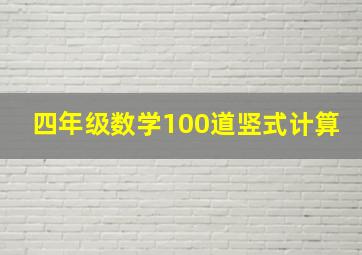 四年级数学100道竖式计算